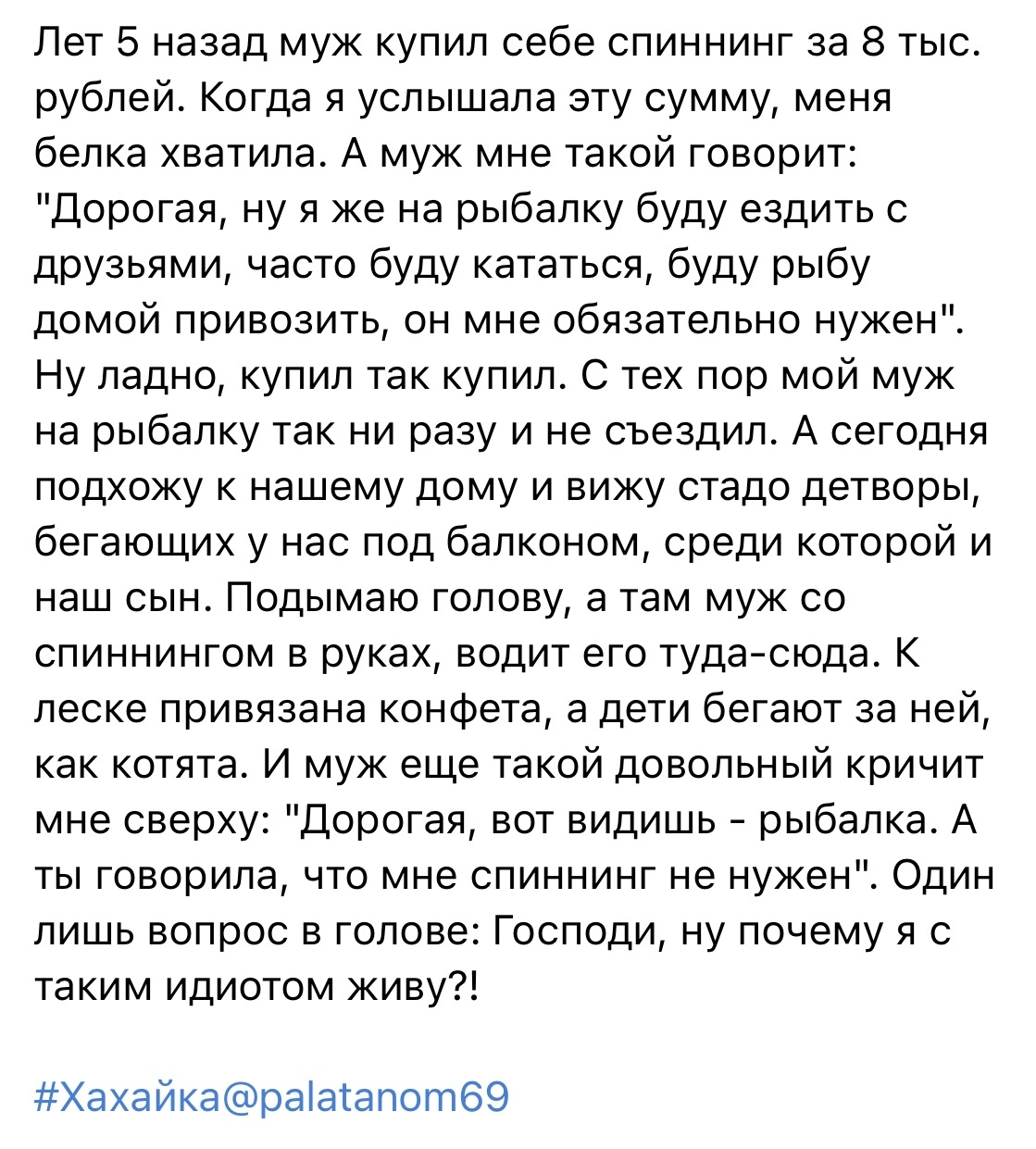 Лет 5 назад муж купил себе спиннинг за 8 тыс. рублей. Когда я услышала эту сумму, меня белка хватила. А муж мне такой говорит: "Дорогая, ну я же на рыбалку буду ездить с друзьями, часто буду кататься, буду рыбу домой привозить, он мне обязательно нужен". Ну ладно, купил так купил. С тех пор мой муж на рыбалку так ни разу и не съездил. А сегодня подхожу к нашему дому и вижу стадо детворы, бегающих у нас под балконом, среди которой и наш сын. Подымаю голову, а там муж со спиннингом в руках, водит его туда-сюда. К леске привязана конфета, а дети бегают за ней, как котята. И муж еще такой довольный кричит мне сверху: "Дорогая, вот видишь - рыбалка. А ты говорила, что мне спиннинг не нужен". Один лишь вопрос в голове: Господи, ну почему я с таким идиотом живу?!

#Хахайка@palatanom69